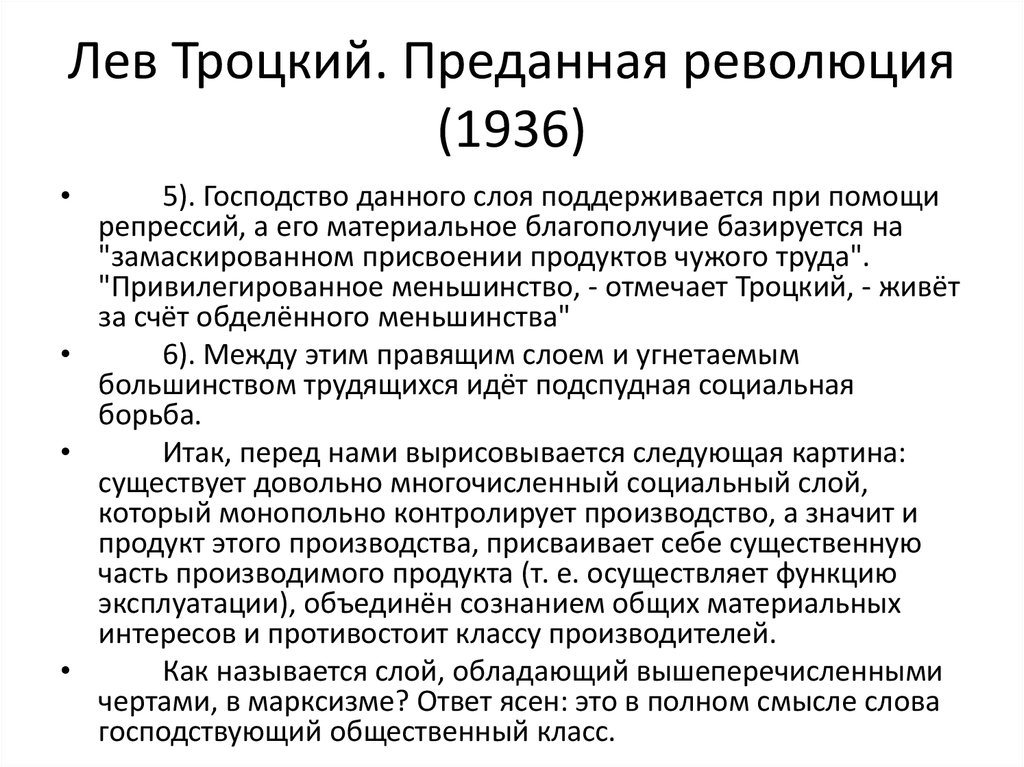 Лев Троцкий. Преданная революция (1936)

• 5). Господство данного слоя поддерживается при помощи репрессий, а его материальное благополучие базируется на "замаскированном присвоении продуктов чужого труда". "Привилегированное меньшинство, - отмечает Троцкий, - живёт за счёт обделённого меньшинства"

• 6). Между этим правящим слоем и угнетаемым большинством трудящихся идёт подспудная социальная борьба.

• Итак, перед нами вырисовывается следующая картина: существует довольно многочисленный социальный слой, который монопольно контролирует производство, а значит и продукт этого производства, присваивает себе существенную часть производимого продукта (т. е. осуществляет функцию эксплуатации), объединён сознанием общих материальных интересов и противостоит классу производителей.

• Как называется слой, обладающий вышеперечисленными чертами, в марксизме? Ответ ясен: это в полном смысле слова господствующий общественный класс.